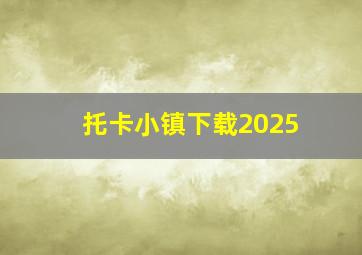 托卡小镇下载2025